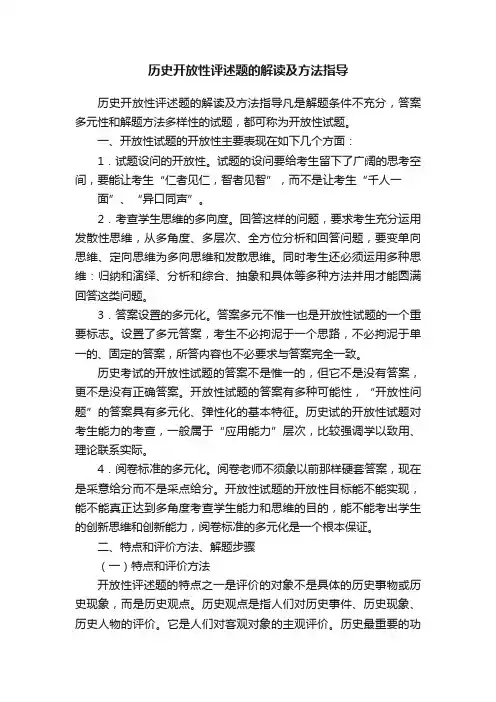 历史开放性评述题的解读及方法指导

历史开放性评述题的解读及方法指导凡是解题条件不充分，答案多元性和解题方法多样性的试题，都可称为开放性试题。

一、开放性试题的开放性主要表现在如下几个方面：

1．试题设问的开放性。试题的设问要给考生留下了广阔的思考空间，要能让考生“仁者见仁，智者见智”，而不是让考生“千人一面”、“异口同声”。

2．考查学生思维的多向度。回答这样的问题，要求考生充分运用发散性思维，从多角度、多层次、全方位分析和回答问题，要变单向思维、定向思维为多向思维和发散思维。同时考生还必须运用多种思维：归纳和演绎、分析和综合、抽象和具体等多种方法并用才能圆满回答这类问题。

3．答案设置的多元化。答案多元不惟一也是开放性试题的一个重要标志。设置了多元答案，考生不必拘泥于一个思路，不必拘泥于单一的、固定的答案，所答内容也不必要求与答案完全一致。

历史考试的开放性试题的答案不是惟一的，但它不是没有答案，更不是没有正确答案。开放性试题的答案有多种可能性，“开放性问题”的答案具有多元化、弹性化的基本特征。历史试的开放性试题对考生能力的考查，一般属于“应用能力”层次，比较强调学以致用、理论联系实际。

4．阅卷标准的多元化。阅卷老师不须象以前那样硬套答案，现在是采意给分而不是采点给分。开放性试题的开放性目标能不能实现，能不能真正达到多角度考查学生能力和思维的目的，能不能考出学生的创新思维和创新能力，阅卷标准的多元化是一个根本保证。

二、特点和评价方法、解题步骤

（一）特点和评价方法

开放性评述题的特点之一是评价的对象不是具体的历史事物或历史现象，而是历史观点。历史观点是指人们对历史事件、历史现象、历史人物的评价。它是人们对客观对象的主观评价。历史最重要的功